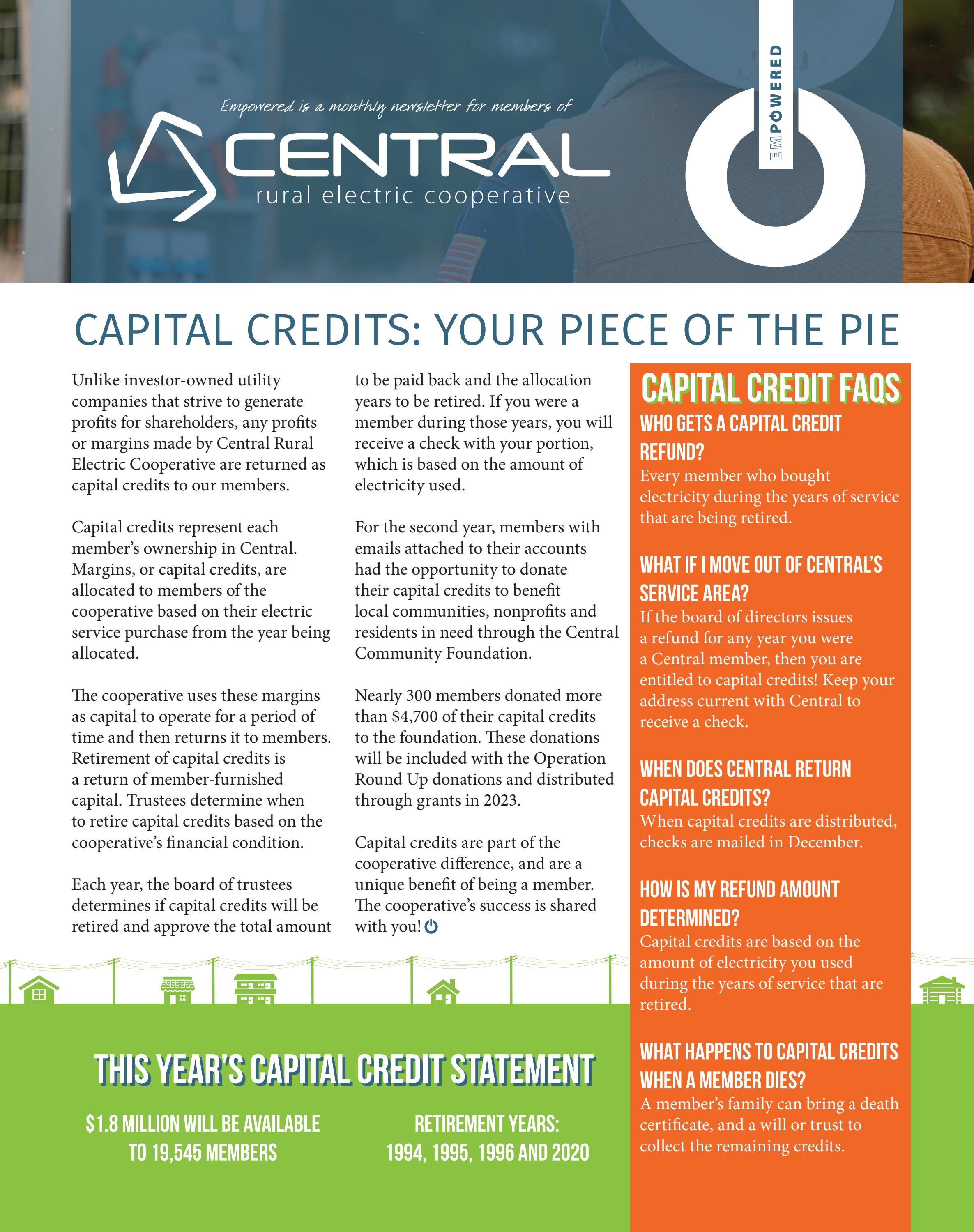 Empowered is a monthly newsletter for members of

CENTRAL
rural electric cooperative

EMPOWERED

CAPITAL CREDITS: YOUR PIECE OF THE PIE

Unlike investor-owned utility companies that strive to generate profits for shareholders, any profits or margins made by Central Rural Electric Cooperative are returned as capital credits to our members.

Capital credits represent each member's ownership in Central. Margins, or capital credits, are allocated to members of the cooperative based on their electric service purchase from the year being allocated.

The cooperative uses these margins as capital to operate for a period of time and then returns it to members. Retirement of capital credits is a return of member-furnished capital. Trustees determine when to retire capital credits based on the cooperative's financial condition.

Each year, the board of trustees determines if capital credits will be retired and approve the total amount to be paid back and the allocation years to be retired. If you were a member during those years, you will receive a check with your portion, which is based on the amount of electricity used.

For the second year, members with emails attached to their accounts had the opportunity to donate their capital credits to benefit local communities, nonprofits and residents in need through the Central Community Foundation.

Nearly 300 members donated more than $4,700 of their capital credits to the foundation. These donations will be included with the Operation Round Up donations and distributed through grants in 2023.

Capital credits are part of the cooperative difference, and are a unique benefit of being a member. The cooperative's success is shared with you!

CAPITAL CREDIT FAQS

WHO GETS A CAPITAL CREDIT REFUND?
Every member who bought electricity during the years of service that are being retired.

WHAT IF I MOVE OUT OF CENTRAL'S SERVICE AREA?
If the board of directors issues a refund for any year you were a Central member, then you are entitled to capital credits! Keep your address current with Central to receive a check.

WHEN DOES CENTRAL RETURN CAPITAL CREDITS?
When capital credits are distributed, checks are mailed in December.

HOW IS MY REFUND AMOUNT DETERMINED?
Capital credits are based on the amount of electricity you used during the years of service that are retired.

WHAT HAPPENS TO CAPITAL CREDITS WHEN A MEMBER DIES?
A member's family can bring a death certificate, and a will or trust to collect the remaining credits.

THIS YEAR'S CAPITAL CREDIT STATEMENT

$1.8 MILLION WILL BE AVAILABLE TO 19,545 MEMBERS

RETIREMENT YEARS: 1994, 1995, 1996 AND 2020